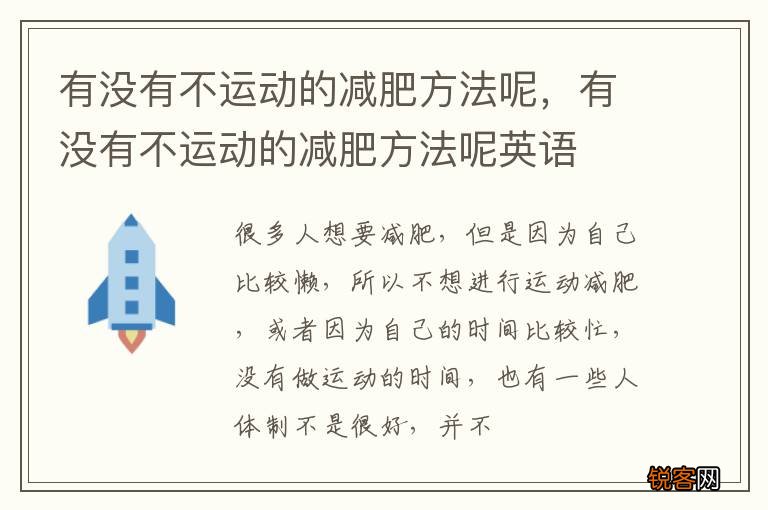 有没有不运动的减肥方法呢，有没有不运动的减肥方法呢英语

很多人想要减肥，但是因为自己比较懒，所以不想进行运动减肥，或者因为自己的时间比较忙，没有做运动的时间，也有一些人体制不是很好，并不

锐客网